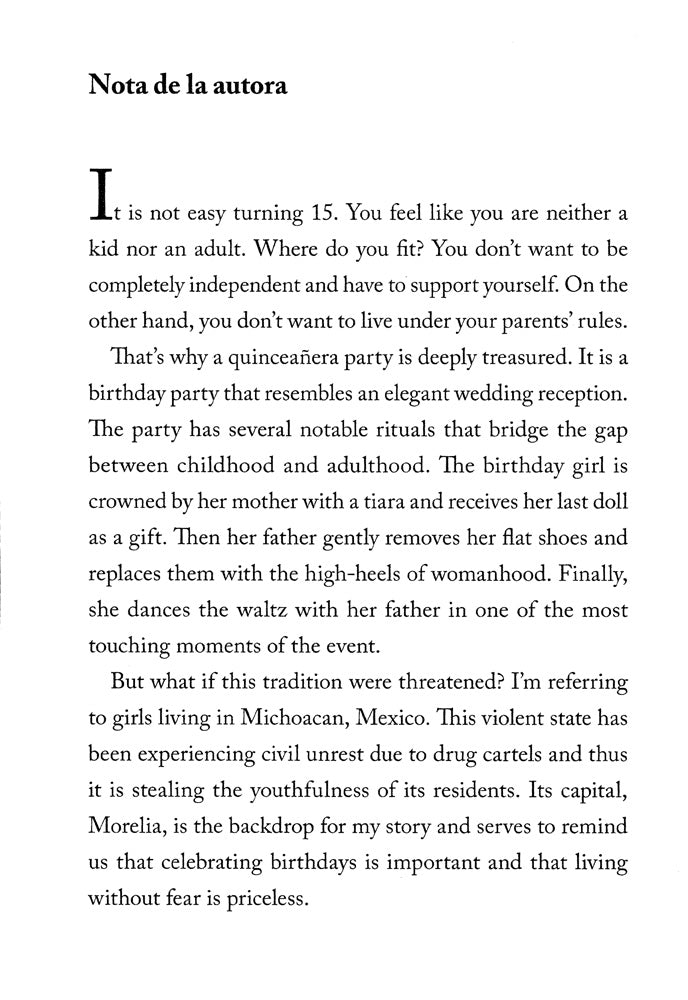 Nota de la autora

It is not easy turning 15. You feel like you are neither a kid nor an adult. Where do you fit? You don't want to be completely independent and have to support yourself. On the other hand, you don't want to live under your parents' rules.

That's why a quinceañera party is deeply treasured. It is a birthday party that resembles an elegant wedding reception. The party has several notable rituals that bridge the gap between childhood and adulthood. The birthday girl is crowned by her mother with a tiara and receives her last doll as a gift. Then her father gently removes her flat shoes and replaces them with the high-heels of womanhood. Finally, she dances the waltz with her father in one of the most touching moments of the event.

But what if this tradition were threatened? I'm referring to girls living in Michoacan, Mexico. This violent state has been experiencing civil unrest due to drug cartels and thus it is stealing the youthfulness of its residents. Its capital, Morelia, is the backdrop for my story and serves to remind us that celebrating birthdays is important and that living without fear is priceless.